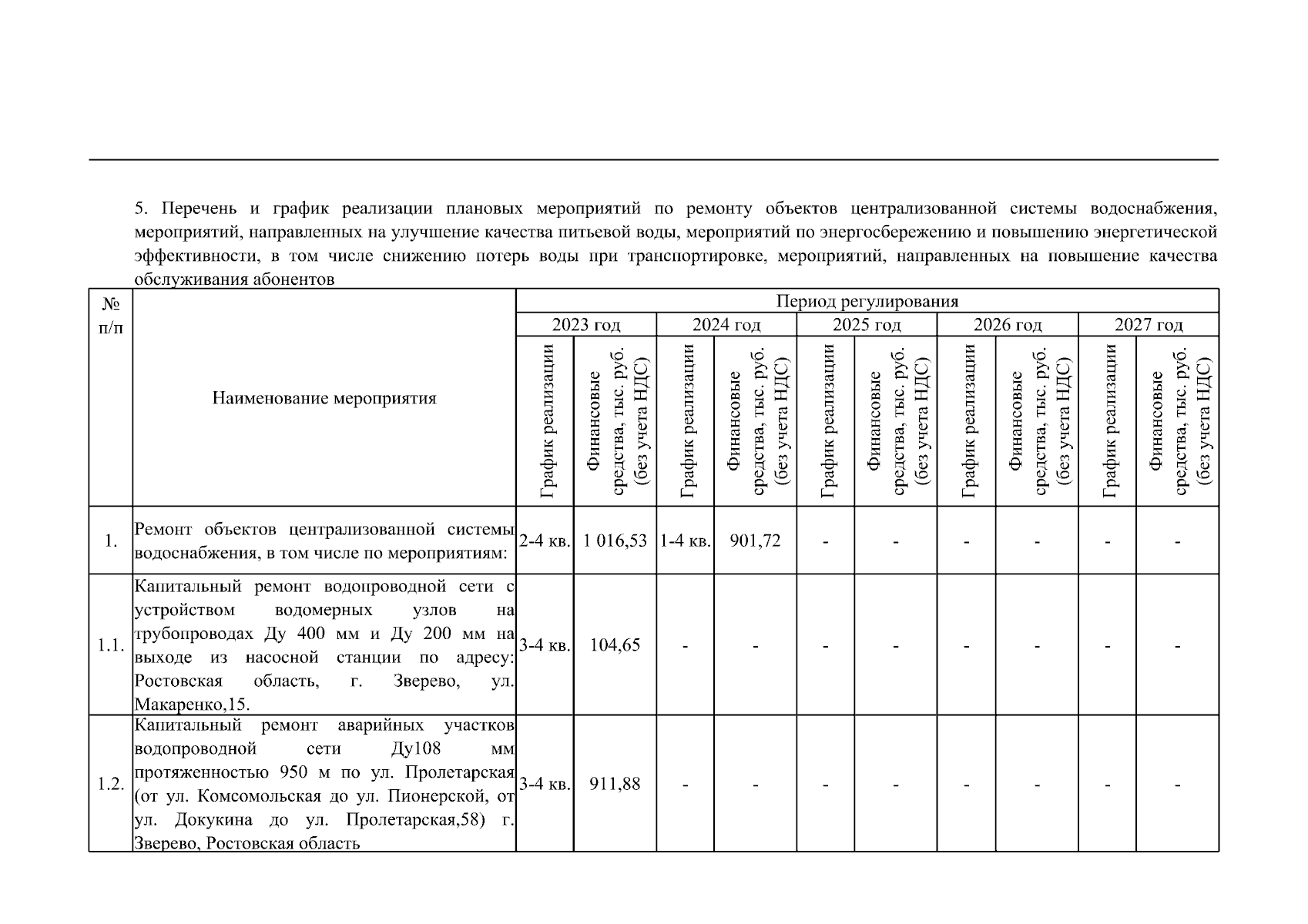 5. Перечень и график реализации плановых мероприятий по ремонту объектов централизованной системы водоснабжения, мероприятий, направленных на улучшение качества питьевой воды, мероприятий по энергосбережению и повышению энергетической эффективности, в том числе снижению потерь воды при транспортировке, мероприятий, направленных на повышение качества обслуживания абонентов

| № п/п | Наименование мероприятия | Период регулирования | | | | | | | | | |
|---|---|---|---|---|---|---|---|---|---|---|---|
| | | 2023 год | | 2024 год | | 2025 год | | 2026 год | | 2027 год | |
| | | График реализации | Финансовые средства, тыс. руб. (без учета НДС) | График реализации | Финансовые средства, тыс. руб. (без учета НДС) | График реализации | Финансовые средства, тыс. руб. (без учета НДС) | График реализации | Финансовые средства, тыс. руб. (без учета НДС) | График реализации | Финансовые средства, тыс. руб. (без учета НДС) |
| 1. | Ремонт объектов централизованной системы водоснабжения, в том числе по мероприятиям: | 2-4 кв. | 1 016,53 | 1-4 кв. | 901,72 | - | - | - | - | - | - |
| 1.1. | Капитальный ремонт водопроводной сети с устройством водомерных узлов на трубопроводах Ду 400 мм и Ду 200 мм на выходе из насосной станции по адресу: Ростовская область, г. Зверево, ул. Макаренко,15. | 3-4 кв. | 104,65 | - | - | - | - | - | - | - | - |
| 1.2. | Капитальный ремонт аварийных участков водопроводной сети Ду108 мм протяженностью 950 м по ул. Пролетарская (от ул. Комсомольская до ул. Пионерской, от ул. Докукина до ул. Пролетарская,58) г. Зверево, Ростовская область | 3-4 кв. | 911,88 | - | - | - | - | - | - | - | - |